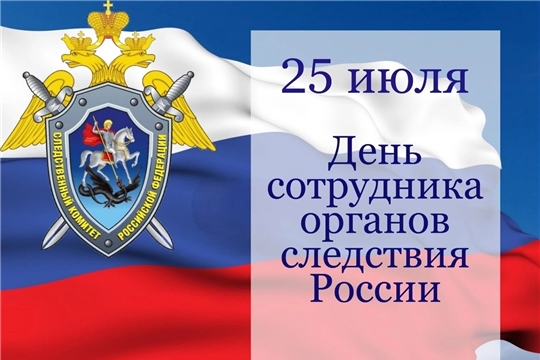 СЛЕДСТВЕННЫЙ КОМИТЕТ РОССИЙСКОЙ ФЕДЕРАЦИИ

25 июля

День сотрудника органов следствия России